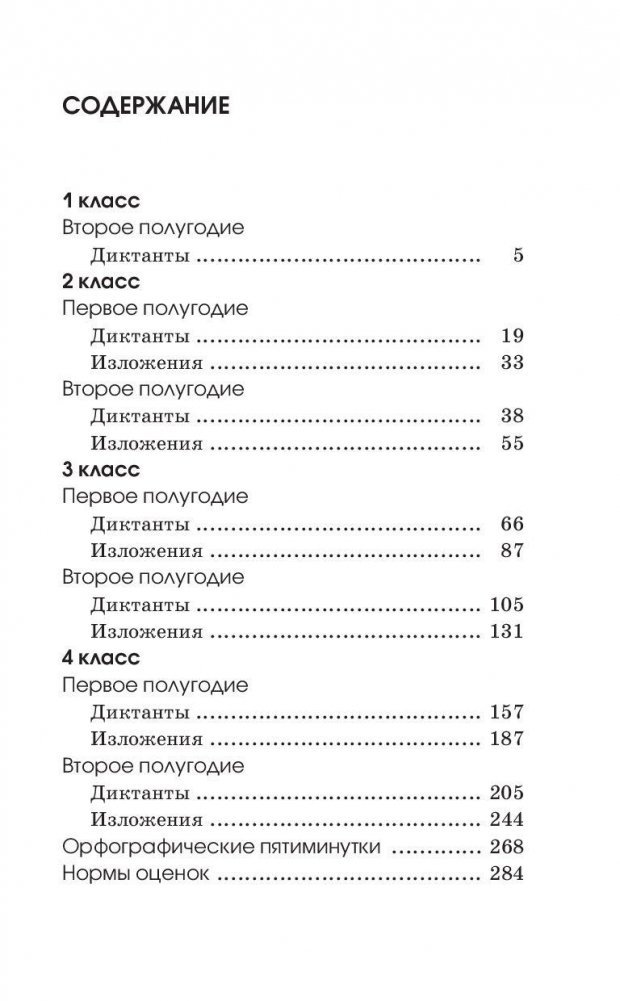 СОДЕРЖАНИЕ

1 класс
Второе полугодие
Диктанты 5
2 класс
Первое полугодие
Диктанты 19
Изложения 33
Второе полугодие
Диктанты 38
Изложения 55
3 класс
Первое полугодие
Диктанты 66
Изложения 87
Второе полугодие
Диктанты 105
Изложения 131
4 класс
Первое полугодие
Диктанты 157
Изложения 187
Второе полугодие
Диктанты 205
Изложения 244
Орфографические пятиминутки 268
Нормы оценок 284